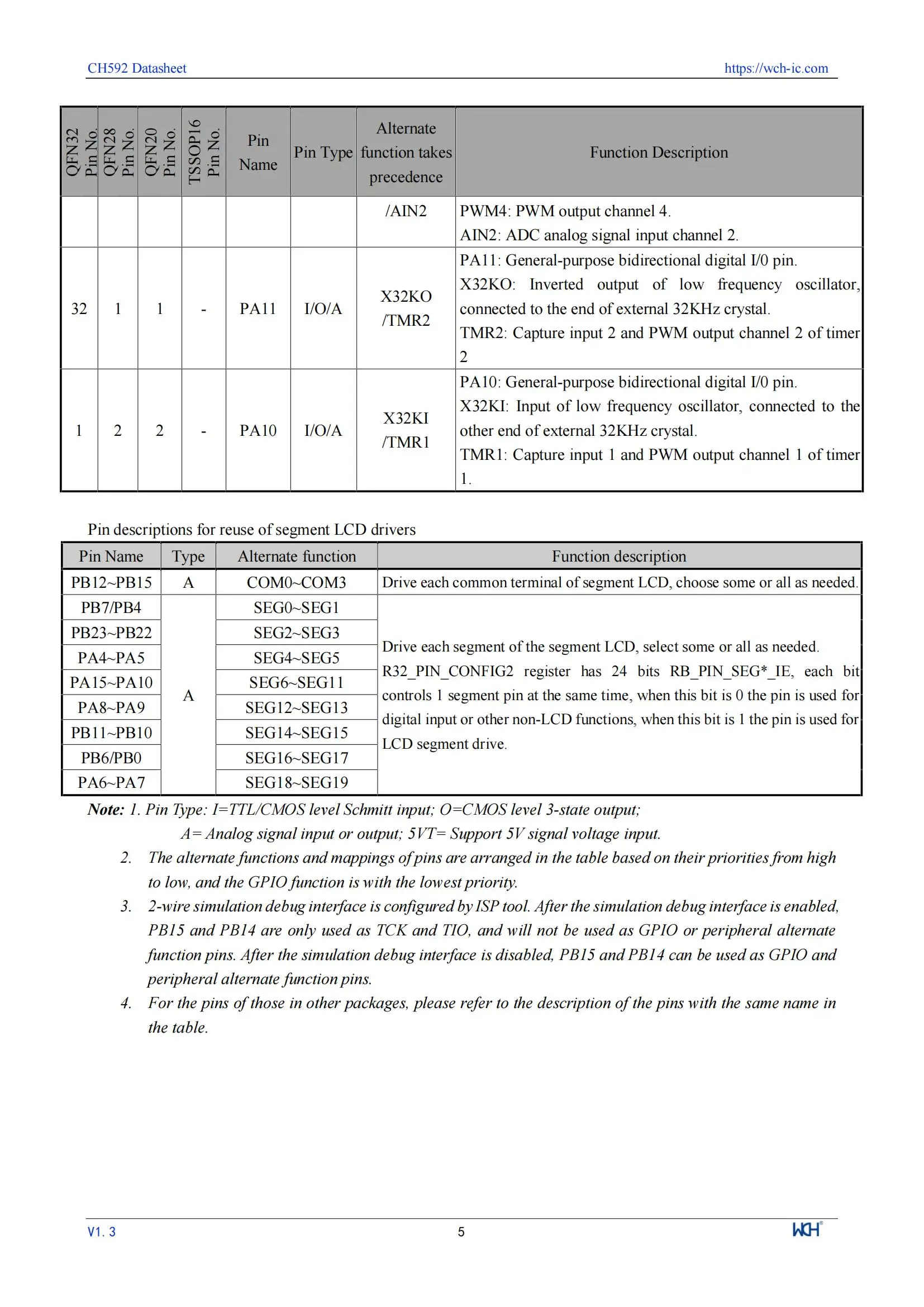 CH592 Datasheet https://wch-ic.com

| QFN32 Pin No. | QFN28 Pin No. | QFN20 Pin No. | TSSOP16 Pin No. | Pin Name | Pin Type | Alternate function takes precedence | Function Description |
|---|---|---|---|---|---|---|---|
| | | | | | | /AIN2 | PWM4: PWM output channel 4. AIN2: ADC analog signal input channel 2. |
| 32 | 1 | 1 | - | PA11 | I/O/A | X32KO /TMR2 | PA11: General-purpose bidirectional digital I/0 pin. X32KO: Inverted output of low frequency oscillator, connected to the end of external 32KHz crystal. TMR2: Capture input 2 and PWM output channel 2 of timer 2 |
| 1 | 2 | 2 | - | PA10 | I/O/A | X32KI /TMR1 | PA10: General-purpose bidirectional digital I/0 pin. X32KI: Input of low frequency oscillator, connected to the other end of external 32KHz crystal. TMR1: Capture input 1 and PWM output channel 1 of timer 1. |

Pin descriptions for reuse of segment LCD drivers

| Pin Name | Type | Alternate function | Function description |
|---|---|---|---|
| PB12~PB15 | A | COM0~COM3 | Drive each common terminal of segment LCD, choose some or all as needed. |
| PB7/PB4 | A | SEG0~SEG1 | Drive each segment of the segment LCD, select some or all as needed. R32_PIN_CONFIG2 register has 24 bits RB_PIN_SEG*_IE, each bit controls 1 segment pin at the same time, when this bit is 0 the pin is used for digital input or other non-LCD functions, when this bit is 1 the pin is used for LCD segment drive. |
| PB23~PB22 | | SEG2~SEG3 | |
| PA4~PA5 | | SEG4~SEG5 | |
| PA15~PA10 | | SEG6~SEG11 | |
| PA8~PA9 | | SEG12~SEG13 | |
| PB11~PB10 | | SEG14~SEG15 | |
| PB6/PB0 | | SEG16~SEG17 | |
| PA6~PA7 | | SEG18~SEG19 | |

Note: 1. Pin Type: I=TTL/CMOS level Schmitt input; O=CMOS level 3-state output;
A= Analog signal input or output; 5VT= Support 5V signal voltage input.
2. The alternate functions and mappings of pins are arranged in the table based on their priorities from high to low, and the GPIO function is with the lowest priority.
3. 2-wire simulation debug interface is configured by ISP tool. After the simulation debug interface is enabled, PB15 and PB14 are only used as TCK and TIO, and will not be used as GPIO or peripheral alternate function pins. After the simulation debug interface is disabled, PB15 and PB14 can be used as GPIO and peripheral alternate function pins.
4. For the pins of those in other packages, please refer to the description of the pins with the same name in the table.

V1. 3 5 WCH